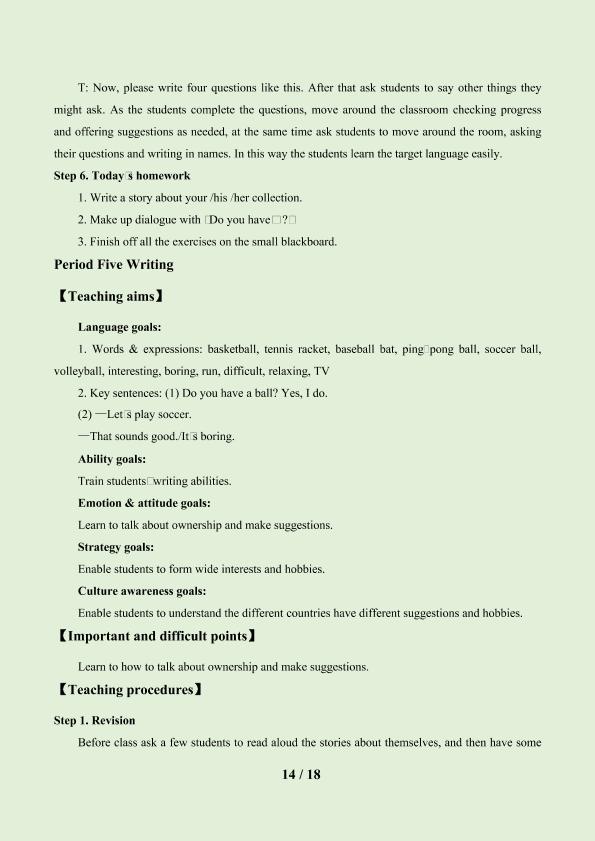 T: Now, please write four questions like this. After that ask students to say other things they might ask. As the students complete the questions, move around the classroom checking progress and offering suggestions as needed, at the same time ask students to move around the room, asking their questions and writing in names. In this way the students learn the target language easily.

Step 6. Today□s homework

1. Write a story about your /his /her collection.

2. Make up dialogue with □Do you have□?□

3. Finish off all the exercises on the small blackboard.

Period Five Writing

【Teaching aims】

Language goals:

1. Words & expressions: basketball, tennis racket, baseball bat, ping□pong ball, soccer ball, volleyball, interesting, boring, run, difficult, relaxing, TV

2. Key sentences: (1) Do you have a ball? Yes, I do.

(2) —Let□s play soccer.

—That sounds good./It□s boring.

Ability goals:

Train students□writing abilities.

Emotion & attitude goals:

Learn to talk about ownership and make suggestions.

Strategy goals:

Enable students to form wide interests and hobbies.

Culture awareness goals:

Enable students to understand the different countries have different suggestions and hobbies.

【Important and difficult points】

Learn to how to talk about ownership and make suggestions.

【Teaching procedures】

Step 1. Revision

Before class ask a few students to read aloud the stories about themselves, and then have some

14 / 18